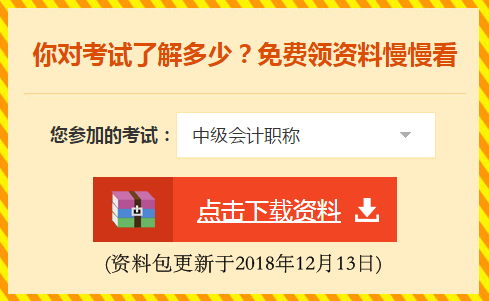 你对考试了解多少？免费领资料慢慢看

您参加的考试： 中级会计职称

点击下载资料

(资料包更新于2018年12月13日)